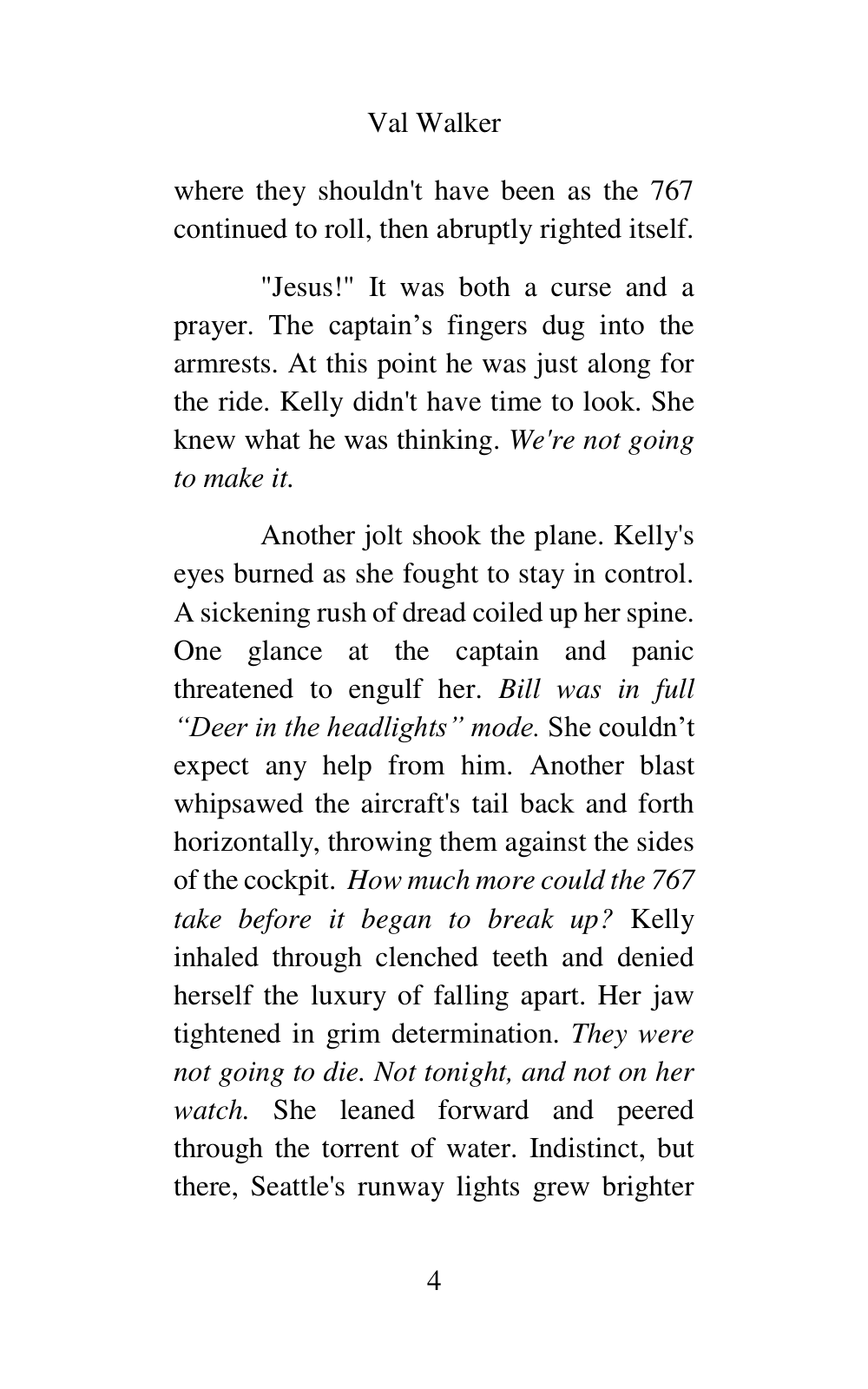 Val Walker

where they shouldn't have been as the 767 continued to roll, then abruptly righted itself.

"Jesus!" It was both a curse and a prayer. The captain's fingers dug into the armrests. At this point he was just along for the ride. Kelly didn't have time to look. She knew what he was thinking. We're not going to make it.

Another jolt shook the plane. Kelly's eyes burned as she fought to stay in control. A sickening rush of dread coiled up her spine. One glance at the captain and panic threatened to engulf her. Bill was in full "Deer in the headlights" mode. She couldn't expect any help from him. Another blast whipsawed the aircraft's tail back and forth horizontally, throwing them against the sides of the cockpit. How much more could the 767 take before it began to break up? Kelly inhaled through clenched teeth and denied herself the luxury of falling apart. Her jaw tightened in grim determination. They were not going to die. Not tonight, and not on her watch. She leaned forward and peered through the torrent of water. Indistinct, but there, Seattle's runway lights grew brighter

4